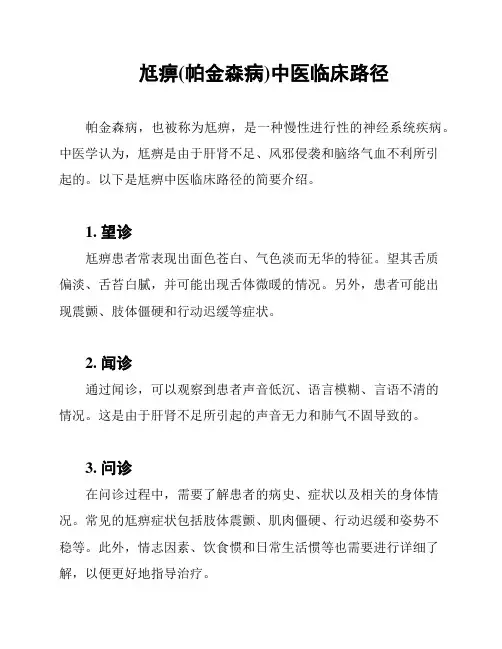 尪痹(帕金森病)中医临床路径

帕金森病，也被称为尪痹，是一种慢性进行性的神经系统疾病。中医学认为，尪痹是由于肝肾不足、风邪侵袭和脑络气血不利所引起的。以下是尪痹中医临床路径的简要介绍。

1. 望诊

尪痹患者常表现出面色苍白、气色淡而无华的特征。望其舌质偏淡、舌苔白腻，并可能出现舌体微暖的情况。另外，患者可能出现震颤、肢体僵硬和行动迟缓等症状。

2. 闻诊

通过闻诊，可以观察到患者声音低沉、语言模糊、言语不清的情况。这是由于肝肾不足所引起的声音无力和肺气不固导致的。

3. 问诊

在问诊过程中，需要了解患者的病史、症状以及相关的身体情况。常见的尪痹症状包括肢体震颤、肌肉僵硬、行动迟缓和姿势不稳等。此外，情志因素、饮食惯和日常生活惯等也需要进行详细了解，以便更好地指导治疗。